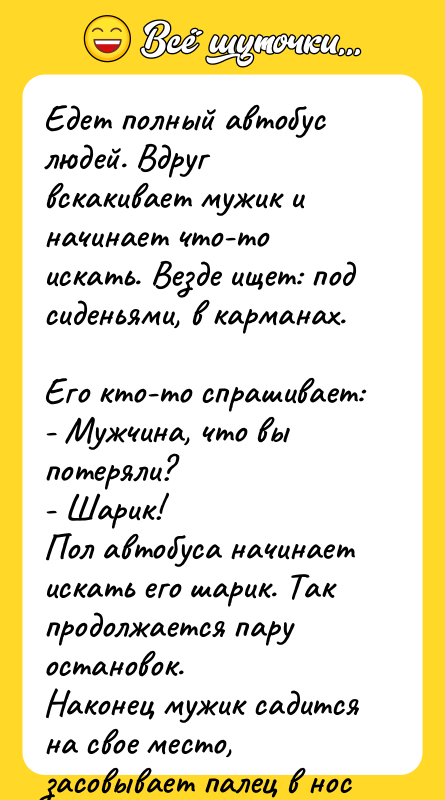 Всё шуточки...

Едет полный автобус людей. Вдруг вскакивает мужик и начинает что-то искать. Везде ищет: под сиденьями, в карманах.

Его кто-то спрашивает:
- Мужчина, что вы потеряли?
- Шарик!
Пол автобуса начинает искать его шарик. Так продолжается пару остановок.
Наконец мужик садится на свое место, засовывает палец в нос